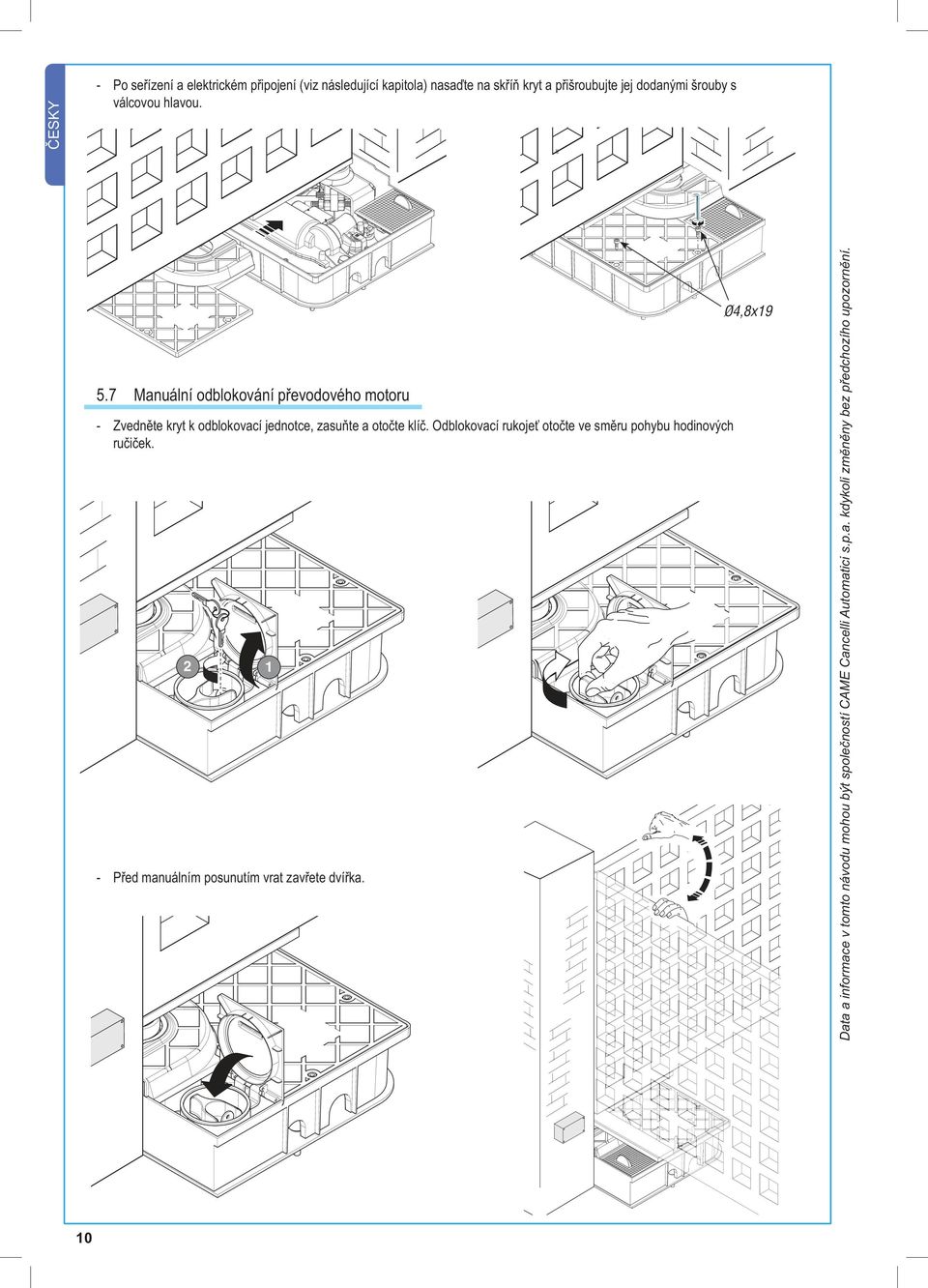 ČESKY

- Po seřízení a elektrickém připojení (viz následující kapitola) nasaďte na skříň kryt a přišroubujte jej dodanými šrouby s válcovou hlavou.

Ø4,8x19

5.7 Manuální odblokování převodového motoru

- Zvedněte kryt k odblokovací jednotce, zasuňte a otočte klíč. Odblokovací rukojeť otočte ve směru pohybu hodinových ručiček.

2

1

- Před manuálním posunutím vrat zavřete dvířka.

Data a informace v tomto návodu mohou být společností CAME Cancelli Automatici s.p.a. kdykoli změněny bez předchozího upozornění.

10